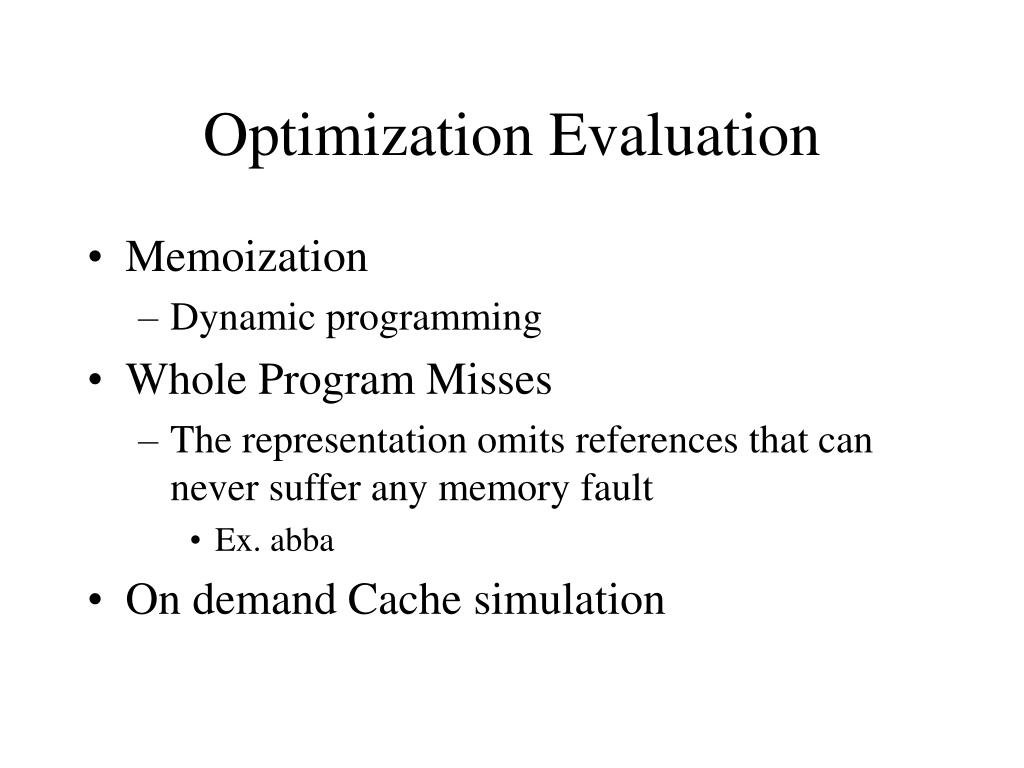 Optimization Evaluation

• Memoization
– Dynamic programming
• Whole Program Misses
– The representation omits references that can never suffer any memory fault
• Ex. abba
• On demand Cache simulation